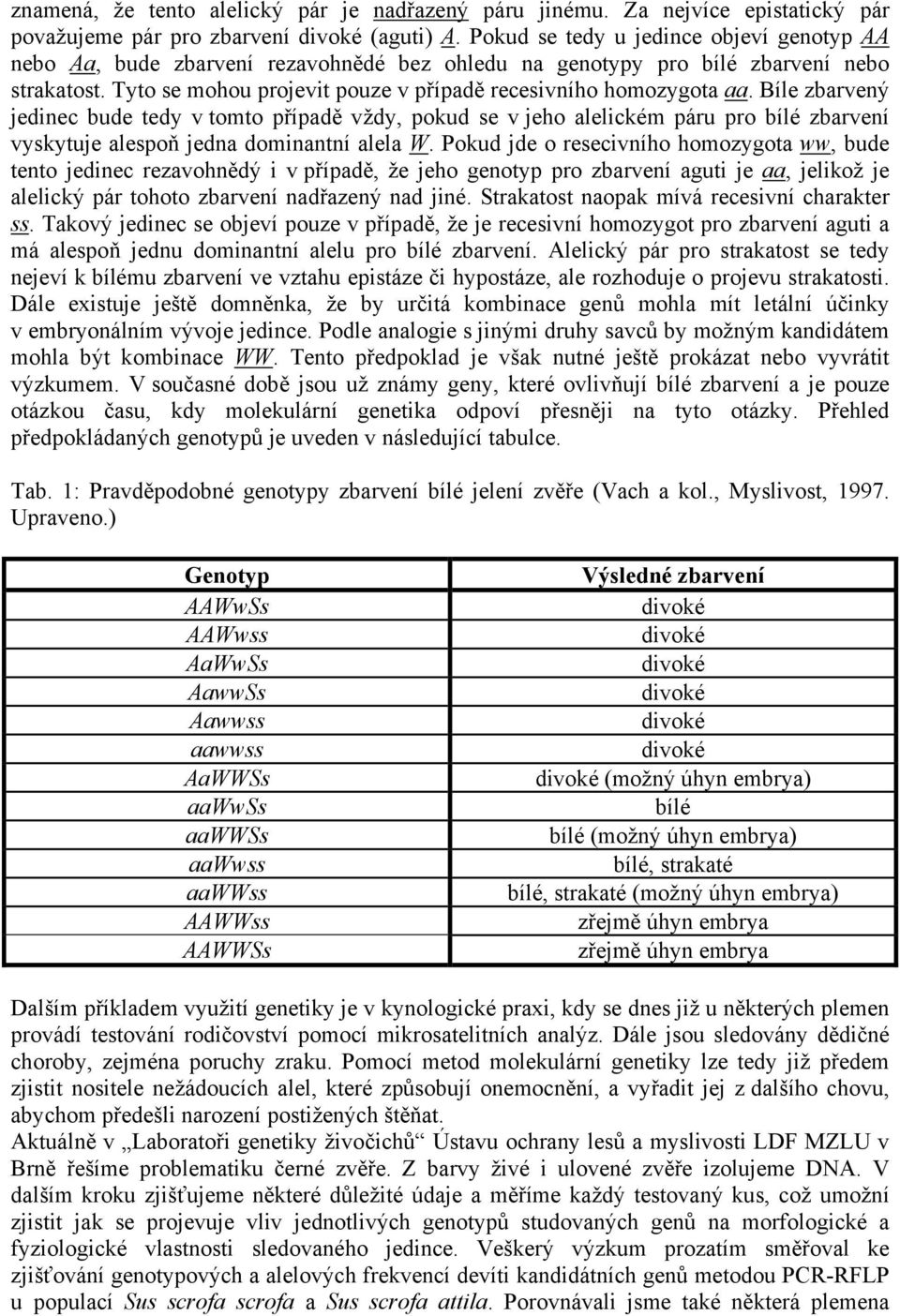 znamená, že tento alelický pár je nadřazený páru jinému. Za nejvíce epistatický pár považujeme pár pro zbarvení divoké (aguti) A. Pokud se tedy u jedince objeví genotyp AA nebo Aa, bude zbarvení rezavohnědé bez ohledu na genotypy pro bílé zbarvení nebo strakatost. Tyto se mohou projevit pouze v případě recesivního homozygota aa. Bíle zbarvený jedinec bude tedy v tomto případě vždy, pokud se v jeho alelickém páru pro bílé zbarvení vyskytuje alespoň jedna dominantní alela W. Pokud jde o resecivního homozygota ww, bude tento jedinec rezavohnědý i v případě, že jeho genotyp pro zbarvení aguti je aa, jelikož je alelický pár tohoto zbarvení nadřazený nad jiné. Strakatost naopak mívá recesivní charakter ss. Takový jedinec se objeví pouze v případě, že je recesivní homozygot pro zbarvení aguti a má alespoň jednu dominantní alelu pro bílé zbarvení. Alelický pár pro strakatost se tedy nejeví k bílému zbarvení ve vztahu epistáze či hypostáze, ale rozhoduje o projevu strakatosti. Dále existuje ještě domněnka, že by určitá kombinace genů mohla mít letální účinky v embryonálním vývoje jedince. Podle analogie s jinými druhy savců by možným kandidátem mohla být kombinace WW. Tento předpoklad je však nutné ještě prokázat nebo vyvrátit výzkumem. V současné době jsou už známy geny, které ovlivňují bílé zbarvení a je pouze otázkou času, kdy molekulární genetika odpoví přesněji na tyto otázky. Přehled předpokládaných genotypů je uveden v následující tabulce.

Tab. 1: Pravděpodobné genotypy zbarvení bílé jelení zvěře (Vach a kol., Myslivost, 1997. Upraveno.)

| Genotyp | Výsledné zbarvení |
|---|---|
| AAWwSs | divoké |
| AAWwss | divoké |
| AaWwSs | divoké |
| AawwSs | divoké |
| Aawwss | divoké |
| aawwss | divoké |
| AaWWSs | divoké (možný úhyn embrya) |
| aaWwSs | bílé |
| aaWWSs | bílé (možný úhyn embrya) |
| aaWwss | bílé, strakaté |
| aaWWss | bílé, strakaté (možný úhyn embrya) |
| AAWWss | zřejmě úhyn embrya |
| AAWWSs | zřejmě úhyn embrya |

Dalším příkladem využití genetiky je v kynologické praxi, kdy se dnes již u některých plemen provádí testování rodičovství pomocí mikrosatelitních analýz. Dále jsou sledovány dědičné choroby, zejména poruchy zraku. Pomocí metod molekulární genetiky lze tedy již předem zjistit nositele nežádoucích alel, které způsobují onemocnění, a vyřadit jej z dalšího chovu, abychom předešli narození postižených štěňat.
Aktuálně v „Laboratoři genetiky živočichů“ Ústavu ochrany lesů a myslivosti LDF MZLU v Brně řešíme problematiku černé zvěře. Z barvy živé i ulovené zvěře izolujeme DNA. V dalším kroku zjišťujeme některé důležité údaje a měříme každý testovaný kus, což umožní zjistit jak se projevuje vliv jednotlivých genotypů studovaných genů na morfologické a fyziologické vlastnosti sledovaného jedince. Veškerý výzkum prozatím směřoval ke zjišťování genotypových a alelových frekvencí devíti kandidátních genů metodou PCR-RFLP u populací Sus scrofa scrofa a Sus scrofa attila. Porovnávali jsme také některá plemena